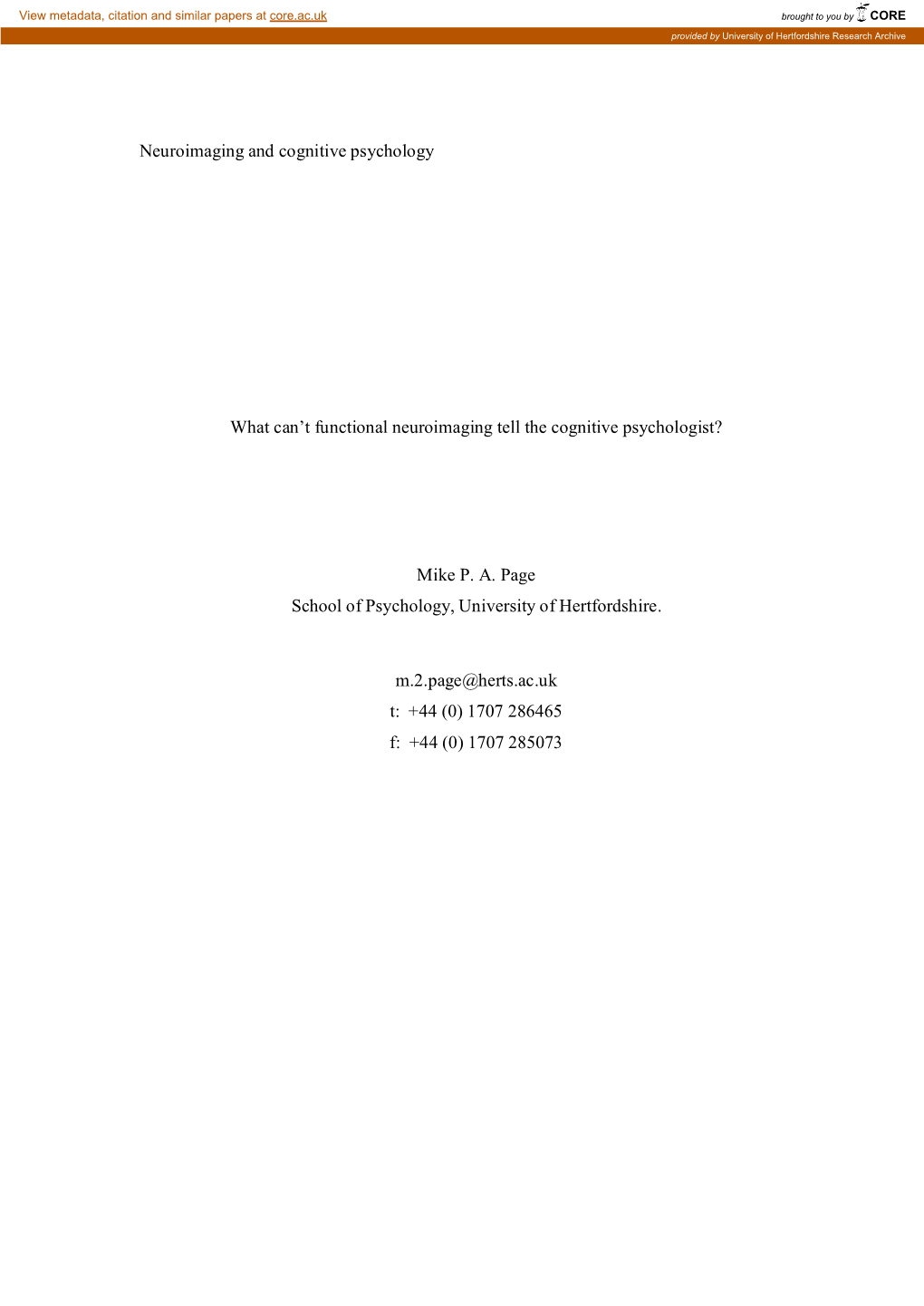 View metadata, citation and similar papers at core.ac.uk

brought to you by CORE

provided by University of Hertfordshire Research Archive

Neuroimaging and cognitive psychology

What can’t functional neuroimaging tell the cognitive psychologist?

Mike P. A. Page
School of Psychology, University of Hertfordshire.

m.2.page@herts.ac.uk
t: +44 (0) 1707 286465
f: +44 (0) 1707 285073